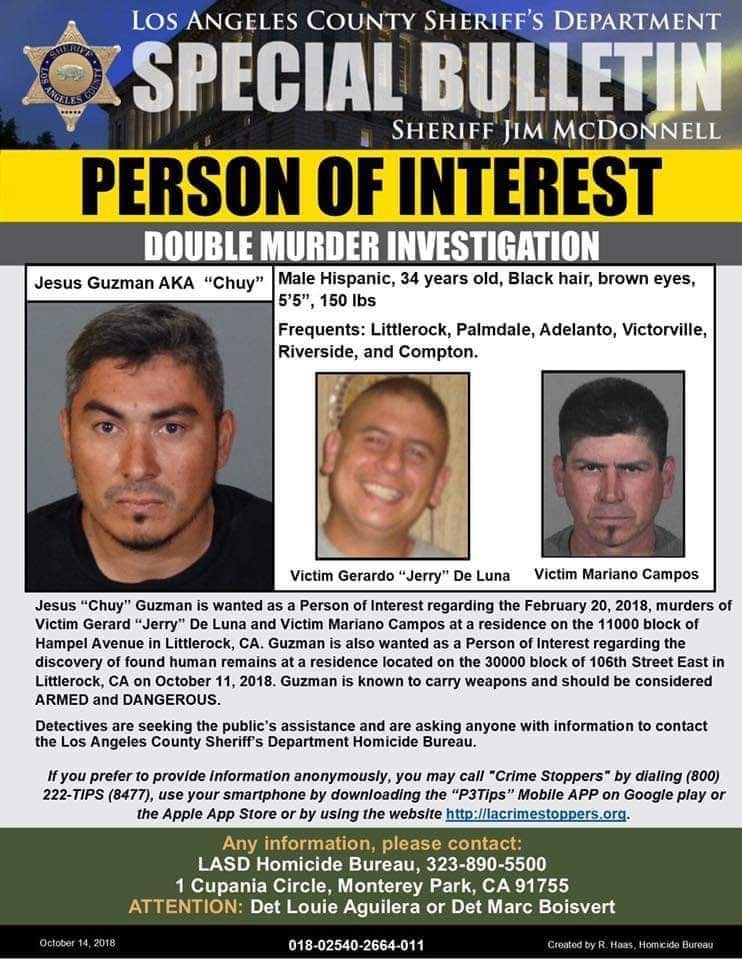 LOS ANGELES COUNTY SHERIFF'S DEPARTMENT

SPECIAL BULLETIN

SHERIFF JIM MCDONNELL

PERSON OF INTEREST

DOUBLE MURDER INVESTIGATION

Jesus Guzman AKA "Chuy"

Male Hispanic, 34 years old, Black hair, brown eyes, 5'5", 150 lbs

Frequents: Littlerock, Palmdale, Adelanto, Victorville, Riverside, and Compton.

Victim Gerardo "Jerry" De Luna

Victim Mariano Campos

Jesus "Chuy" Guzman is wanted as a Person of Interest regarding the February 20, 2018, murders of Victim Gerard "Jerry" De Luna and Victim Mariano Campos at a residence on the 11000 block of Hampel Avenue in Littlerock, CA. Guzman is also wanted as a Person of Interest regarding the discovery of found human remains at a residence located on the 30000 block of 106th Street East in Littlerock, CA on October 11, 2018. Guzman is known to carry weapons and should be considered ARMED and DANGEROUS.

Detectives are seeking the public's assistance and are asking anyone with information to contact the Los Angeles County Sheriff's Department Homicide Bureau.

If you prefer to provide information anonymously, you may call "Crime Stoppers" by dialing (800) 222-TIPS (8477), use your smartphone by downloading the "P3Tips" Mobile APP on Google play or the Apple App Store or by using the website http://lacrimestoppers.org.

Any information, please contact:
LASD Homicide Bureau, 323-890-5500
1 Cupania Circle, Monterey Park, CA 91755
ATTENTION: Det Louie Aguilera or Det Marc Boisvert

October 14, 2018

018-02540-2664-011

Created by R. Haas, Homicide Bureau